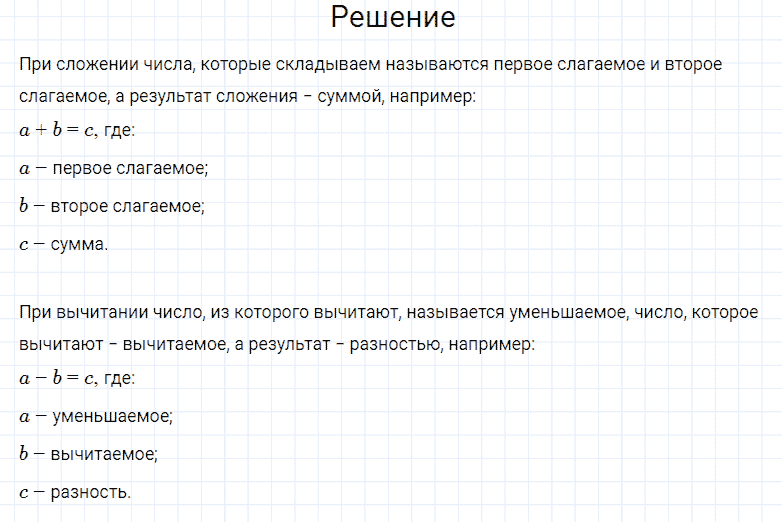 Решение

При сложении числа, которые складываем называются первое слагаемое и второе слагаемое, а результат сложения – суммой, например:

$a + b = c$, где:

$a$ – первое слагаемое;

$b$ – второе слагаемое;

$c$ – сумма.

При вычитании число, из которого вычитают, называется уменьшаемое, число, которое вычитают – вычитаемое, а результат – разностью, например:

$a - b = c$, где:

$a$ – уменьшаемое;

$b$ – вычитаемое;

$c$ – разность.